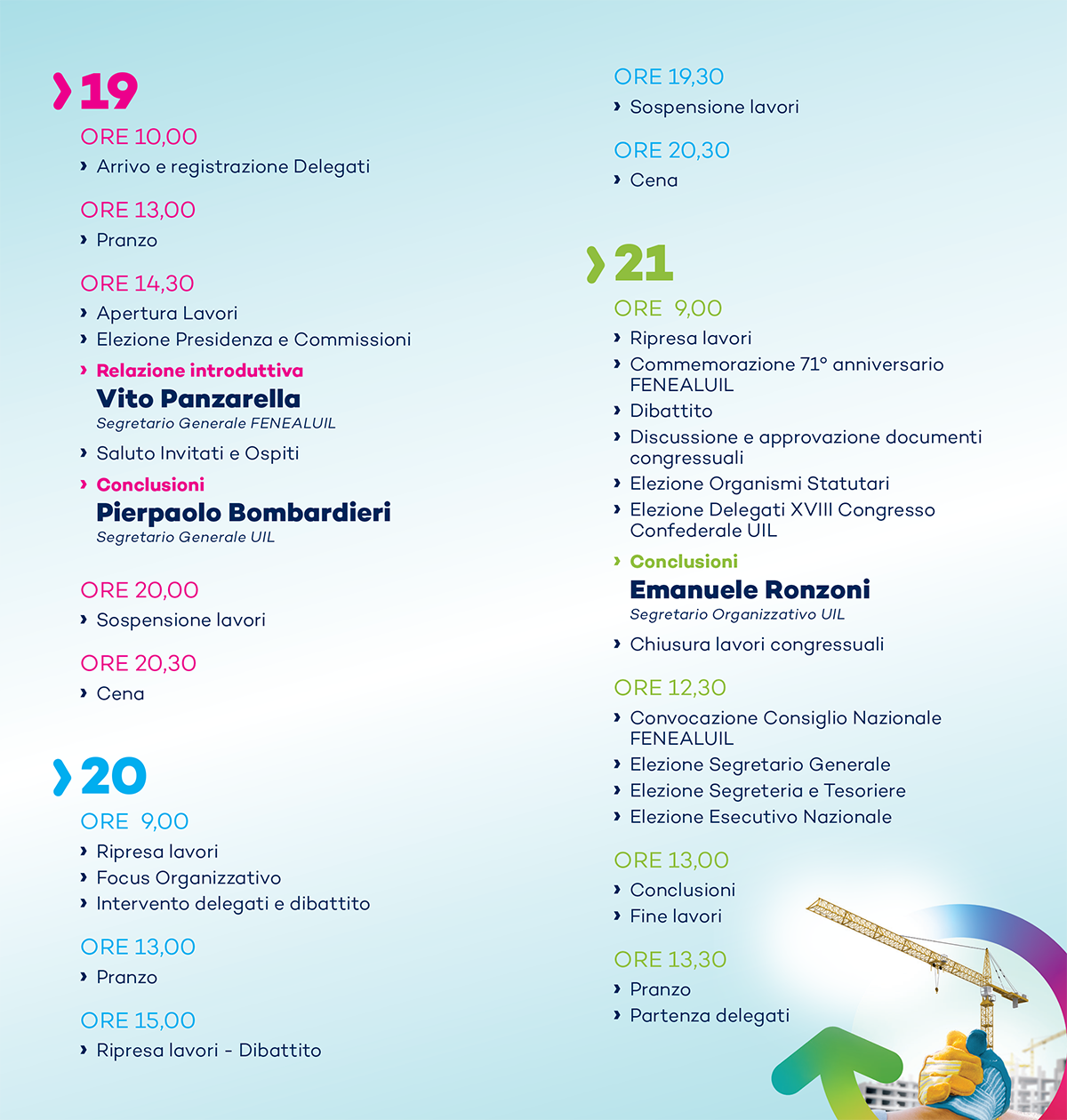 › 19

ORE 10,00
› Arrivo e registrazione Delegati

ORE 13,00
› Pranzo

ORE 14,30
› Apertura Lavori
› Elezione Presidenza e Commissioni
› Relazione introduttiva
Vito Panzarella
Segretario Generale FENEALUIL
› Saluto Invitati e Ospiti
› Conclusioni
Pierpaolo Bombardieri
Segretario Generale UIL

ORE 20,00
› Sospensione lavori

ORE 20,30
› Cena

› 20

ORE 9,00
› Ripresa lavori
› Focus Organizzativo
› Intervento delegati e dibattito

ORE 13,00
› Pranzo

ORE 15,00
› Ripresa lavori - Dibattito

ORE 19,30
› Sospensione lavori

ORE 20,30
› Cena

› 21

ORE 9,00
› Ripresa lavori
› Commemorazione 71° anniversario FENEALUIL
› Dibattito
› Discussione e approvazione documenti congressuali
› Elezione Organismi Statutari
› Elezione Delegati XVIII Congresso Confederale UIL
› Conclusioni
Emanuele Ronzoni
Segretario Organizzativo UIL
› Chiusura lavori congressuali

ORE 12,30
› Convocazione Consiglio Nazionale FENEALUIL
› Elezione Segretario Generale
› Elezione Segreteria e Tesoriere
› Elezione Esecutivo Nazionale

ORE 13,00
› Conclusioni
› Fine lavori

ORE 13,30
› Pranzo
› Partenza delegati